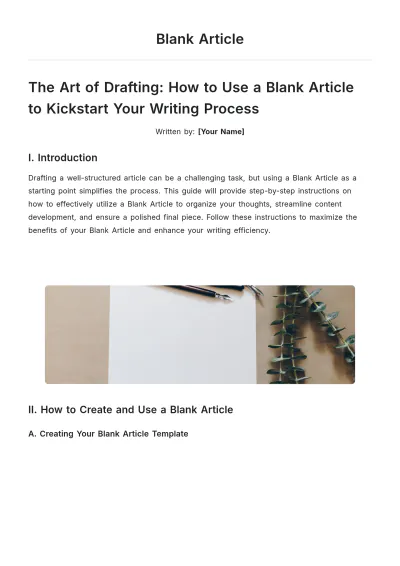 Blank Article

The Art of Drafting: How to Use a Blank Article to Kickstart Your Writing Process

Written by: [Your Name]

I. Introduction

Drafting a well-structured article can be a challenging task, but using a Blank Article as a starting point simplifies the process. This guide will provide step-by-step instructions on how to effectively utilize a Blank Article to organize your thoughts, streamline content development, and ensure a polished final piece. Follow these instructions to maximize the benefits of your Blank Article and enhance your writing efficiency.

II. How to Create and Use a Blank Article

A. Creating Your Blank Article Template